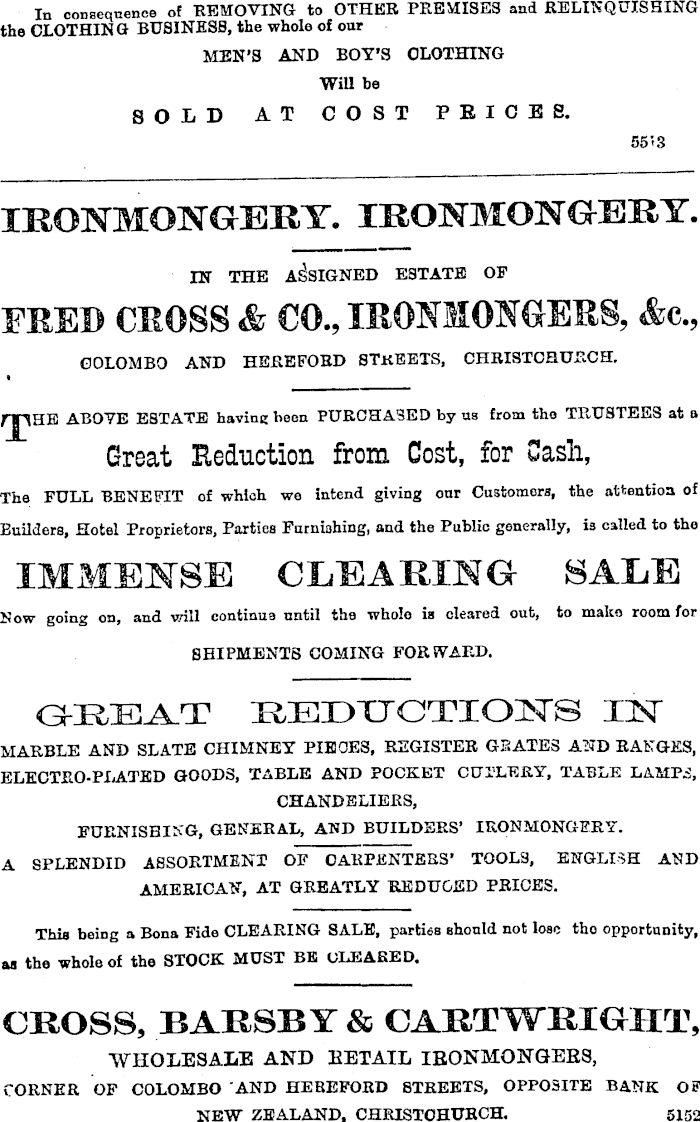 In consequence of REMOVING to OTHER PREMISES and RELINQUISHING the CLOTHING BUSINESS, the whole of our

MEN'S AND BOY'S CLOTHING

Will be

SOLD AT COST PRICES.

5513

IRONMONGERY. IRONMONGERY.

IN THE ASSIGNED ESTATE OF

FRED CROSS & CO., IRONMONGERS, &c.,

COLOMBO AND HEREFORD STREETS, CHRISTCHURCH.

THE ABOVE ESTATE having been PURCHASED by us from the TRUSTEES at a

Great Reduction from Cost, for Cash,

The FULL BENEFIT of which we intend giving our Customers, the attention of Builders, Hotel Proprietors, Parties Furnishing, and the Public generally, is called to the

IMMENSE CLEARING SALE

Now going on, and will continue until the whole is cleared out, to make room for

SHIPMENTS COMING FORWARD.

GREAT REDUCTIONS IN

MARBLE AND SLATE CHIMNEY PIECES, REGISTER GRATES AND RANGES, ELECTRO-PLATED GOODS, TABLE AND POCKET CUTLERY, TABLE LAMPS, CHANDELIERS,

FURNISHING, GENERAL, AND BUILDERS' IRONMONGERY.

A SPLENDID ASSORTMENT OF CARPENTERS' TOOLS, ENGLISH AND AMERICAN, AT GREATLY REDUCED PRICES.

This being a Bona Fide CLEARING SALE, parties should not lose the opportunity, as the whole of the STOCK MUST BE CLEARED.

CROSS, BARSBY & CARTWRIGHT,

WHOLESALE AND RETAIL IRONMONGERS,

CORNER OF COLOMBO AND HEREFORD STREETS, OPPOSITE BANK OF NEW ZEALAND, CHRISTCHURCH.

5152